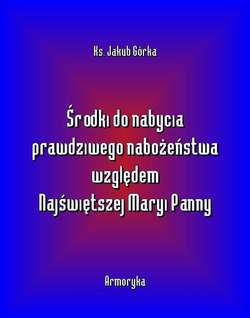 Ks. Jakub Górka

Środki do nabycia prawdziwego nabożeństwa względem Najświętszej Maryi Panny

Armoryka